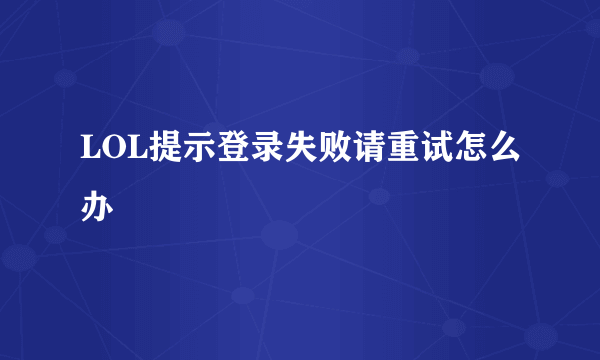 LOL提示登录失败请重试怎么办